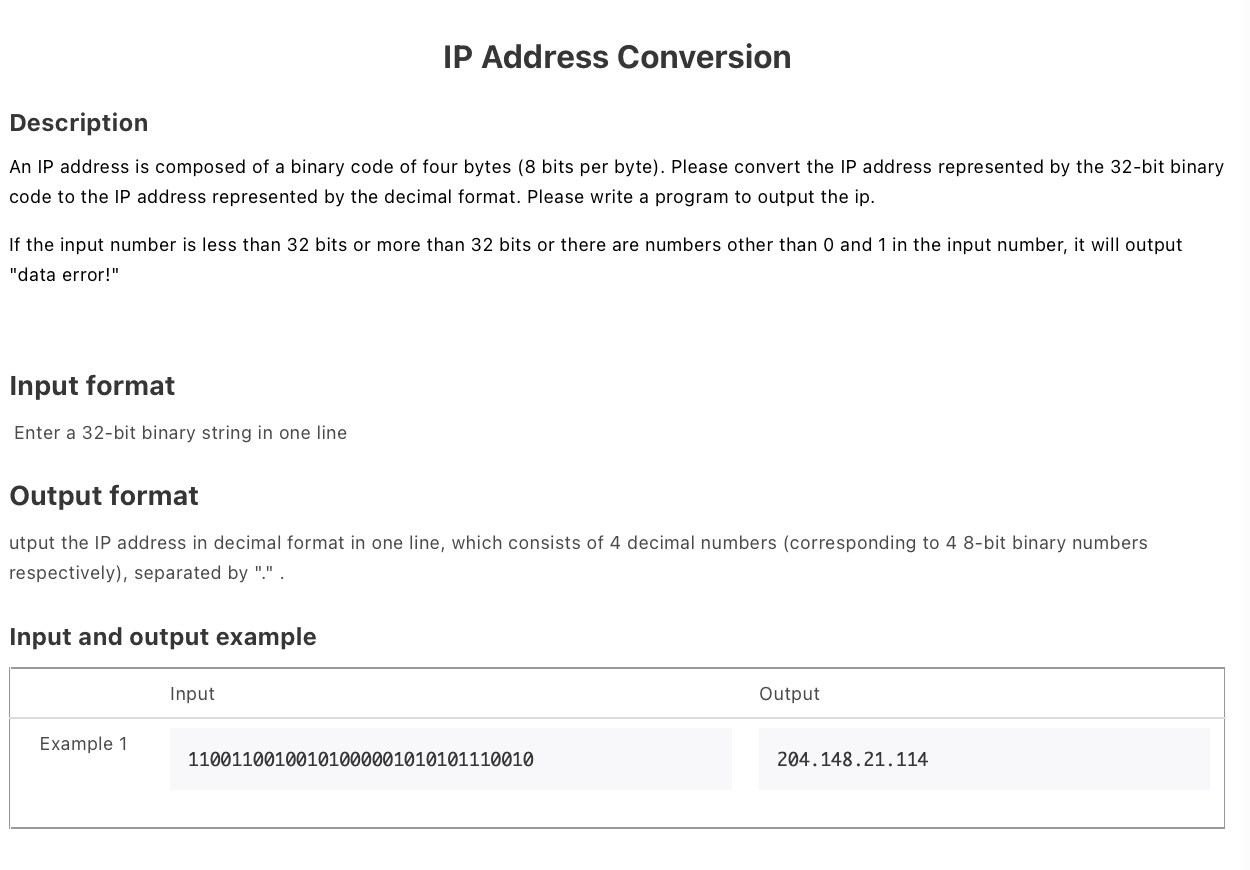 IP Address Conversion

Description

An IP address is composed of a binary code of four bytes (8 bits per byte). Please convert the IP address represented by the 32-bit binary code to the IP address represented by the decimal format. Please write a program to output the ip.

If the input number is less than 32 bits or more than 32 bits or there are numbers other than 0 and 1 in the input number, it will output "data error!"

Input format

Enter a 32-bit binary string in one line

Output format

utput the IP address in decimal format in one line, which consists of 4 decimal numbers (corresponding to 4 8-bit binary numbers respectively), separated by "." .

Input and output example

| | Input | Output |
|---|---|---|
| Example 1 | 11001100100101000001010101110010 | 204.148.21.114 |